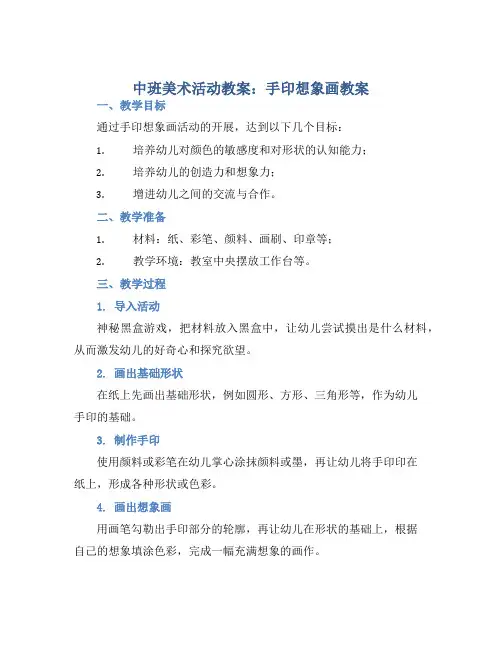 中班美术活动教案：手印想象画教案

一、教学目标

通过手印想象画活动的开展，达到以下几个目标：

1. 培养幼儿对颜色的敏感度和对形状的认知能力；

2. 培养幼儿的创造力和想象力；

3. 增进幼儿之间的交流与合作。

二、教学准备

1. 材料：纸、彩笔、颜料、画刷、印章等；

2. 教学环境：教室中央摆放工作台等。

三、教学过程

1. 导入活动

神秘黑盒游戏，把材料放入黑盒中，让幼儿尝试摸出是什么材料，从而激发幼儿的好奇心和探究欲望。

2. 画出基础形状

在纸上先画出基础形状，例如圆形、方形、三角形等，作为幼儿手印的基础。

3. 制作手印

使用颜料或彩笔在幼儿掌心涂抹颜料或墨，再让幼儿将手印印在纸上，形成各种形状或色彩。

4. 画出想象画

用画笔勾勒出手印部分的轮廓，再让幼儿在形状的基础上，根据自己的想象填涂色彩，完成一幅充满想象的画作。